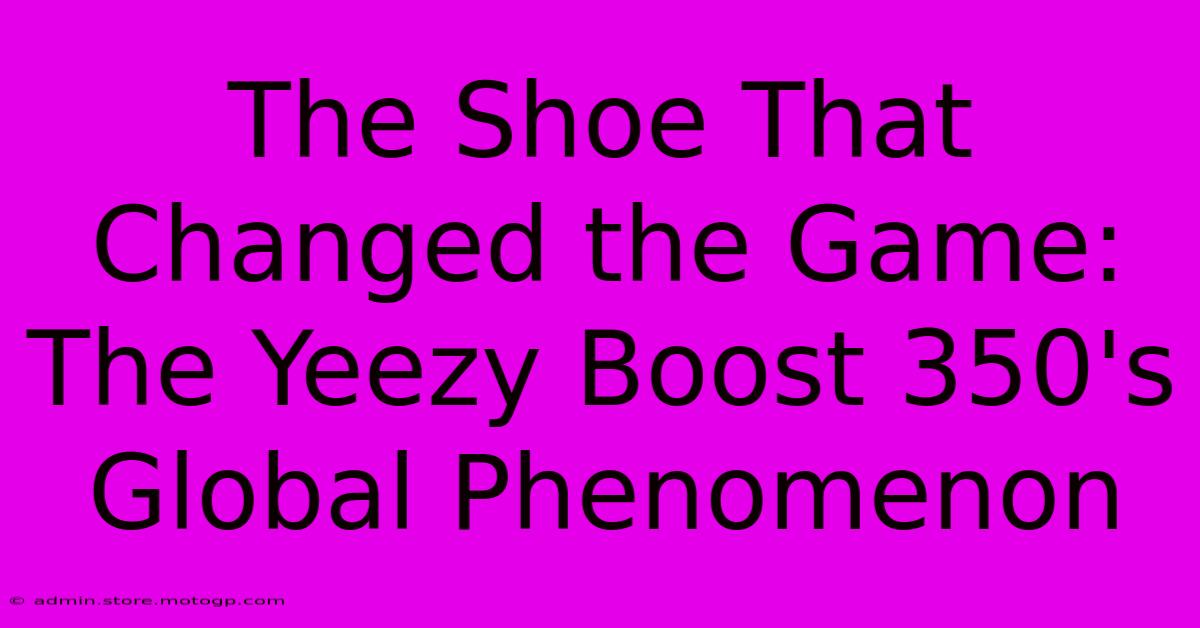 The Shoe That Changed the Game: The Yeezy Boost 350's Global Phenomenon

© admin.store.motogp.com